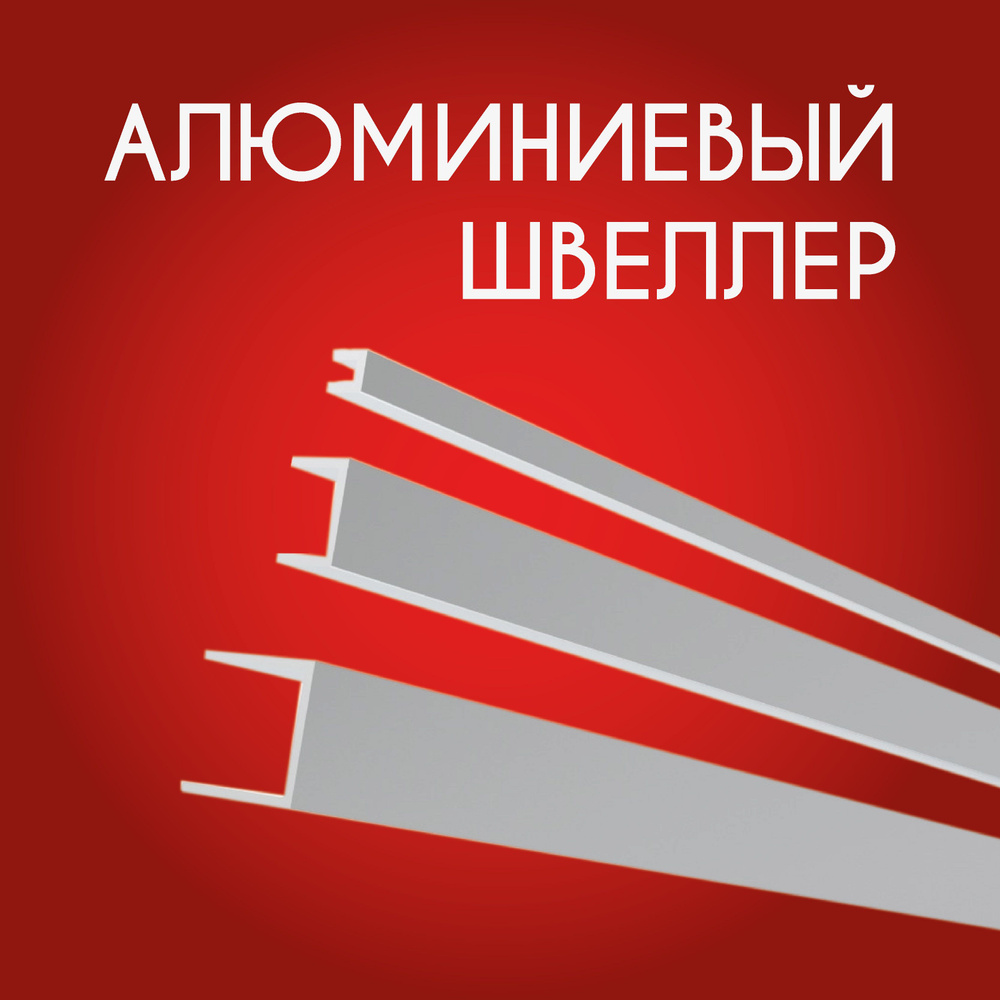 АЛЮМИНИЕВЫЙ
ШВЕЛЛЕР